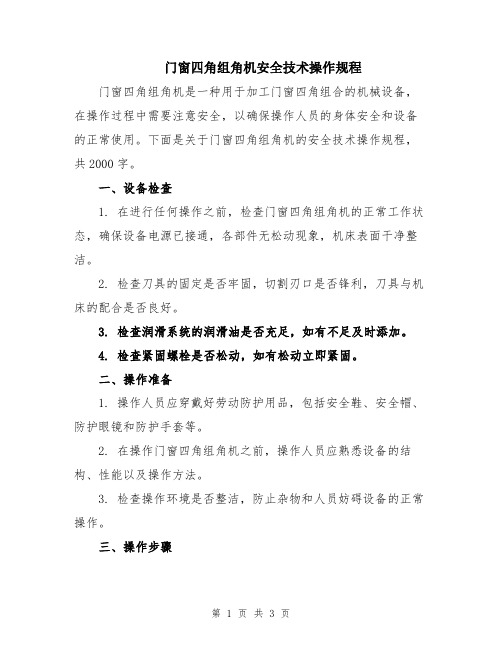 门窗四角组角机安全技术操作规程

门窗四角组角机是一种用于加工门窗四角组合的机械设备，在操作过程中需要注意安全，以确保操作人员的身体安全和设备的正常使用。下面是关于门窗四角组角机的安全技术操作规程，共2000字。

一、设备检查

1. 在进行任何操作之前，检查门窗四角组角机的正常工作状态，确保设备电源已接通，各部件无松动现象，机床表面干净整洁。

2. 检查刀具的固定是否牢固，切割刃口是否锋利，刀具与机床的配合是否良好。

3. 检查润滑系统的润滑油是否充足，如有不足及时添加。

4. 检查紧固螺栓是否松动，如有松动立即紧固。

二、操作准备

1. 操作人员应穿戴好劳动防护用品，包括安全鞋、安全帽、防护眼镜和防护手套等。

2. 在操作门窗四角组角机之前，操作人员应熟悉设备的结构、性能以及操作方法。

3. 检查操作环境是否整洁，防止杂物和人员妨碍设备的正常操作。

三、操作步骤

第 1 页 共 3 页